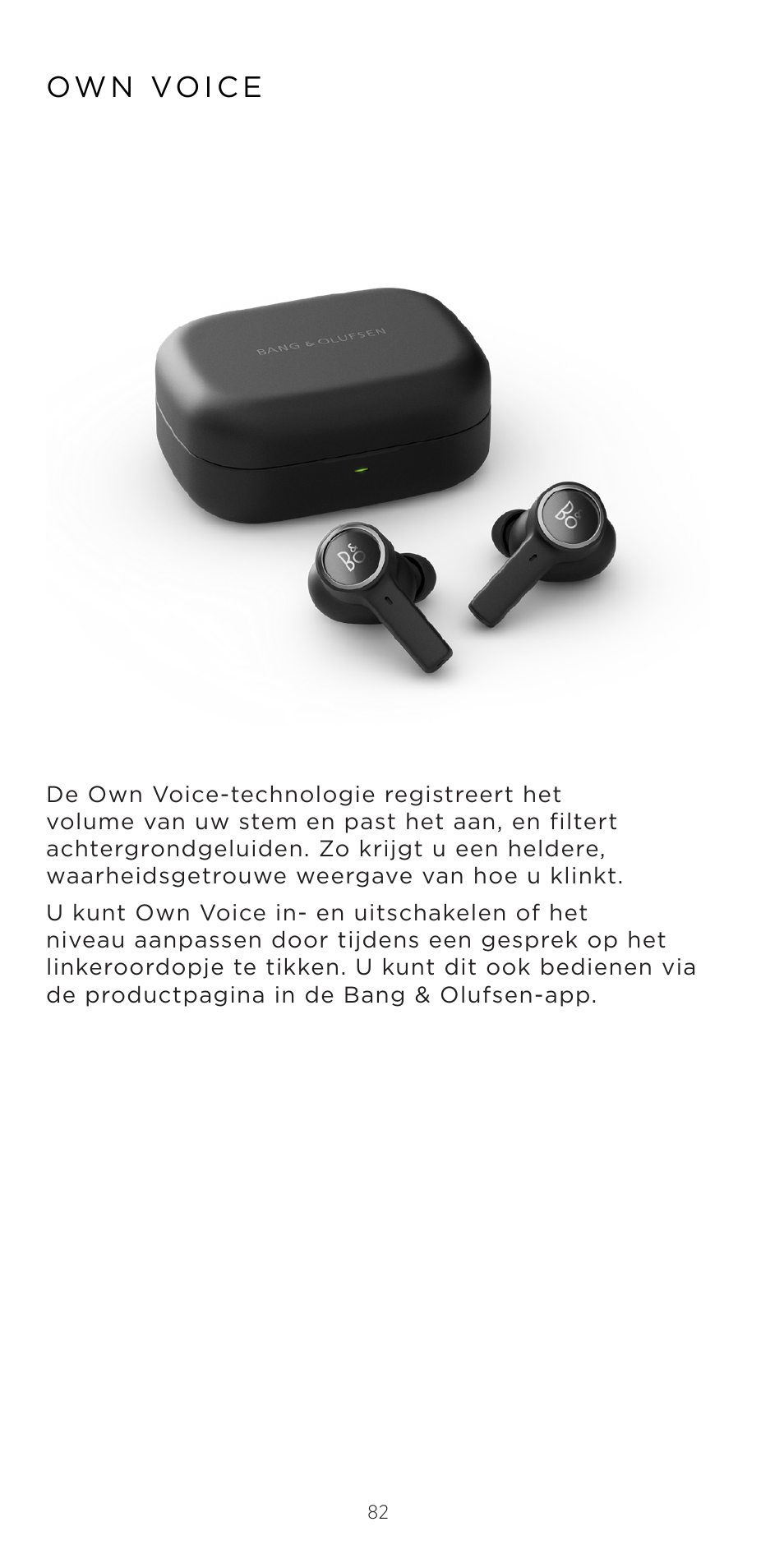 OWN VOICE

BANG & OLUFSEN

B&O

B&O

De Own Voice-technologie registreert het volume van uw stem en past het aan, en filtert achtergrondgeluiden. Zo krijgt u een heldere, waarheidsgetrouwe weergave van hoe u klinkt.

U kunt Own Voice in- en uitschakelen of het niveau aanpassen door tijdens een gesprek op het linkeroordopje te tikken. U kunt dit ook bedienen via de productpagina in de Bang & Olufsen-app.

82